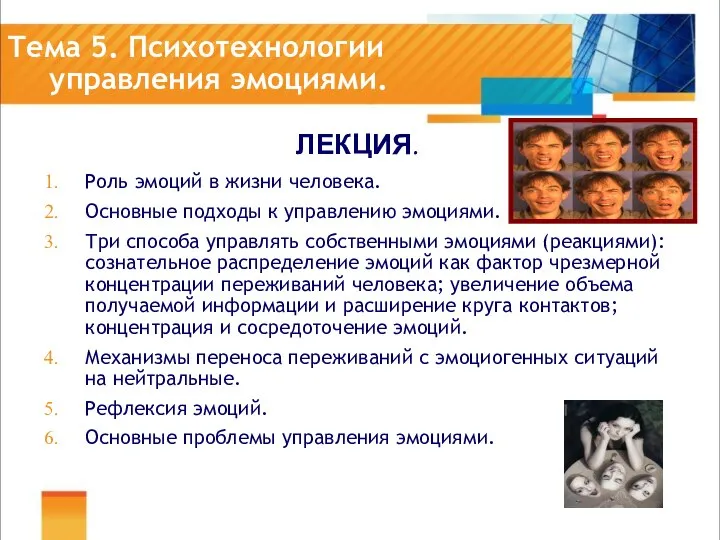 Тема 5. Психотехнологии управления эмоциями.

ЛЕКЦИЯ.

1. Роль эмоций в жизни человека.
2. Основные подходы к управлению эмоциями.
3. Три способа управлять собственными эмоциями (реакциями): сознательное распределение эмоций как фактор чрезмерной концентрации переживаний человека; увеличение объема получаемой информации и расширение круга контактов; концентрация и сосредоточение эмоций.
4. Механизмы переноса переживаний с эмоциогенных ситуаций на нейтральные.
5. Рефлексия эмоций.
6. Основные проблемы управления эмоциями.